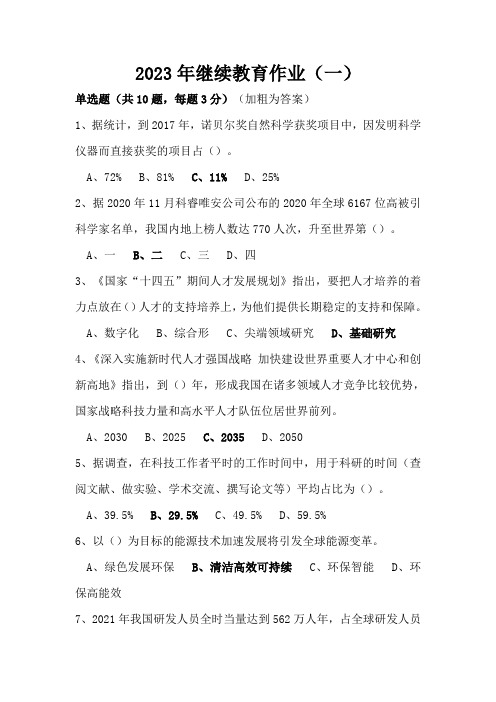 2023年继续教育作业（一）

单选题（共10题，每题3分）（加粗为答案）

1、据统计，到2017年，诺贝尔奖自然科学获奖项目中，因发明科学仪器而直接获奖的项目占（）。

A、72%　B、81%　C、11%　D、25%

2、据2020年11月科睿唯安公司公布的2020年全球6167位高被引科学家名单，我国内地上榜人数达770人次，升至世界第（）。

A、一　B、二　C、三　D、四

3、《国家“十四五”期间人才发展规划》指出，要把人才培养的着力点放在（）人才的支持培养上，为他们提供长期稳定的支持和保障。

A、数字化　B、综合形　C、尖端领域研究　D、基础研究

4、《深入实施新时代人才强国战略 加快建设世界重要人才中心和创新高地》指出，到（）年，形成我国在诸多领域人才竞争比较优势，国家战略科技力量和高水平人才队伍位居世界前列。

A、2030　B、2025　C、2035　D、2050

5、据调查，在科技工作者平时的工作时间中，用于科研的时间（查阅文献、做实验、学术交流、撰写论文等）平均占比为（）。

A、39.5%　B、29.5%　C、49.5%　D、59.5%

6、以（）为目标的能源技术加速发展将引发全球能源变革。

A、绿色发展环保　B、清洁高效可持续　C、环保智能　D、环保高能效

7、2021年我国研发人员全时当量达到562万人年，占全球研发人员